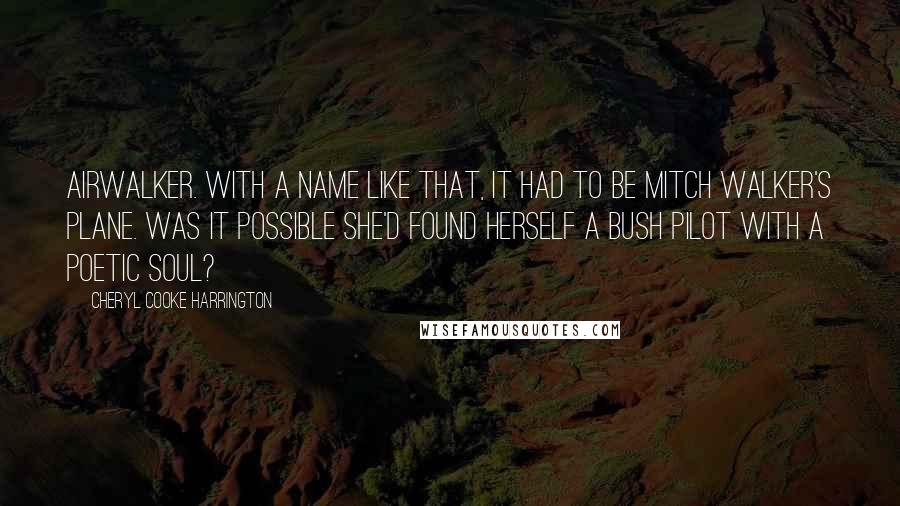 AIRWALKER. WITH A NAME LIKE THAT, IT HAD TO BE MITCH WALKER'S PLANE. WAS IT POSSIBLE SHE'D FOUND HERSELF A BUSH PILOT WITH A POETIC SOUL?

CHERYL COOKE HARRINGTON

WISEFAMOUSQUOTES.COM